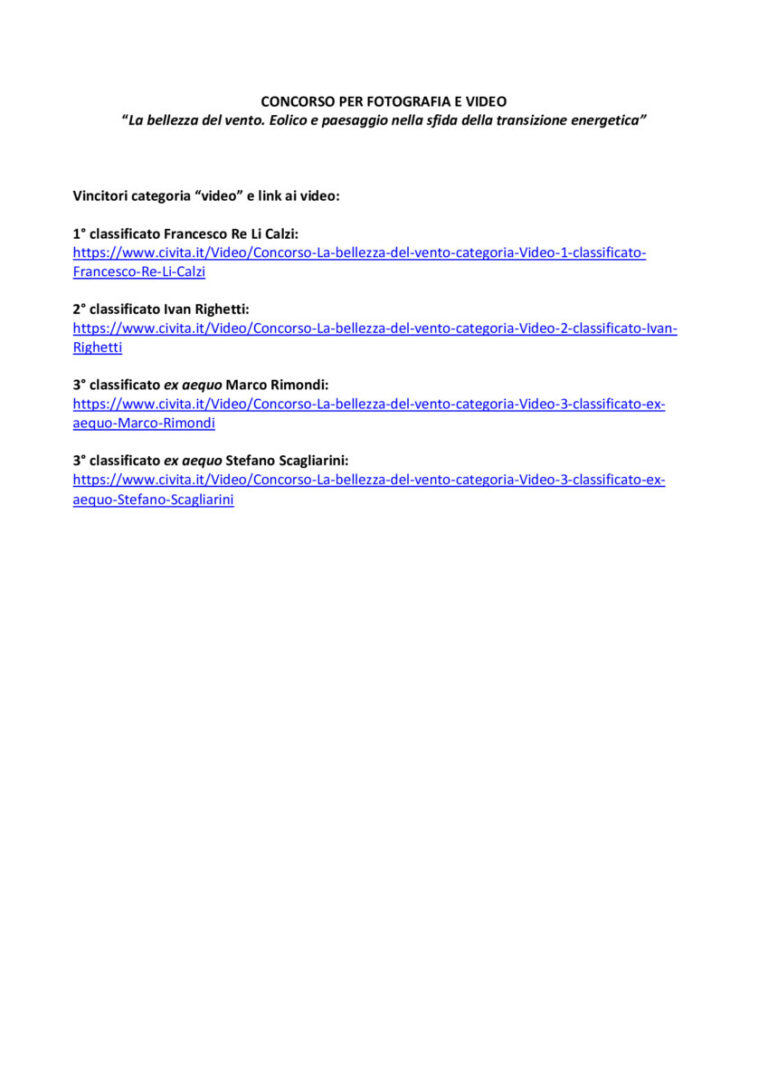 CONCORSO PER FOTOGRAFIA E VIDEO
"La bellezza del vento. Eolico e paesaggio nella sfida della transizione energetica"

Vincitori categoria "video" e link ai video:

1° classificato Francesco Re Li Calzi:
https://www.civita.it/Video/Concorso-La-bellezza-del-vento-categoria-Video-1-classificato-Francesco-Re-Li-Calzi

2° classificato Ivan Righetti:
https://www.civita.it/Video/Concorso-La-bellezza-del-vento-categoria-Video-2-classificato-Ivan-Righetti

3° classificato ex aequo Marco Rimondi:
https://www.civita.it/Video/Concorso-La-bellezza-del-vento-categoria-Video-3-classificato-ex-aequo-Marco-Rimondi

3° classificato ex aequo Stefano Scagliarini:
https://www.civita.it/Video/Concorso-La-bellezza-del-vento-categoria-Video-3-classificato-ex-aequo-Stefano-Scagliarini